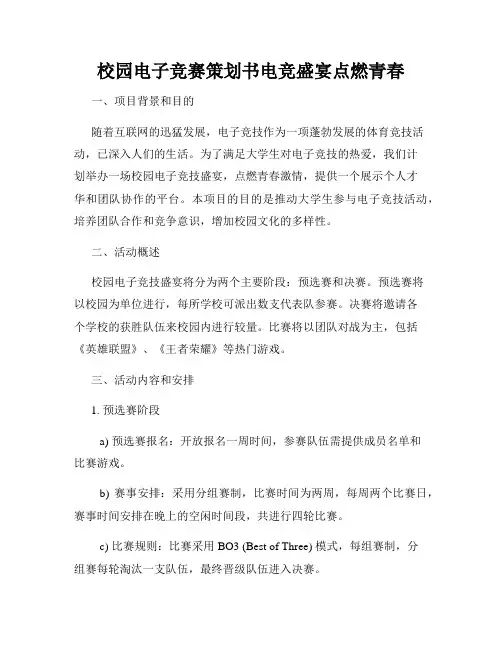 校园电子竞赛策划书电竞盛宴点燃青春

一、项目背景和目的

随着互联网的迅猛发展，电子竞技作为一项蓬勃发展的体育竞技活动，已深入人们的生活。为了满足大学生对电子竞技的热爱，我们计划举办一场校园电子竞技盛宴，点燃青春激情，提供一个展示个人才华和团队协作的平台。本项目的目的是推动大学生参与电子竞技活动，培养团队合作和竞争意识，增加校园文化的多样性。

二、活动概述

校园电子竞技盛宴将分为两个主要阶段：预选赛和决赛。预选赛将以校园为单位进行，每所学校可派出数支代表队参赛。决赛将邀请各个学校的获胜队伍来校园内进行较量。比赛将以团队对战为主，包括《英雄联盟》、《王者荣耀》等热门游戏。

三、活动内容和安排

1. 预选赛阶段

a) 预选赛报名：开放报名一周时间，参赛队伍需提供成员名单和比赛游戏。

b) 赛事安排：采用分组赛制，比赛时间为两周，每周两个比赛日，赛事时间安排在晚上的空闲时间段，共进行四轮比赛。

c) 比赛规则：比赛采用 BO3 (Best of Three) 模式，每组赛制，分组赛每轮淘汰一支队伍，最终晋级队伍进入决赛。